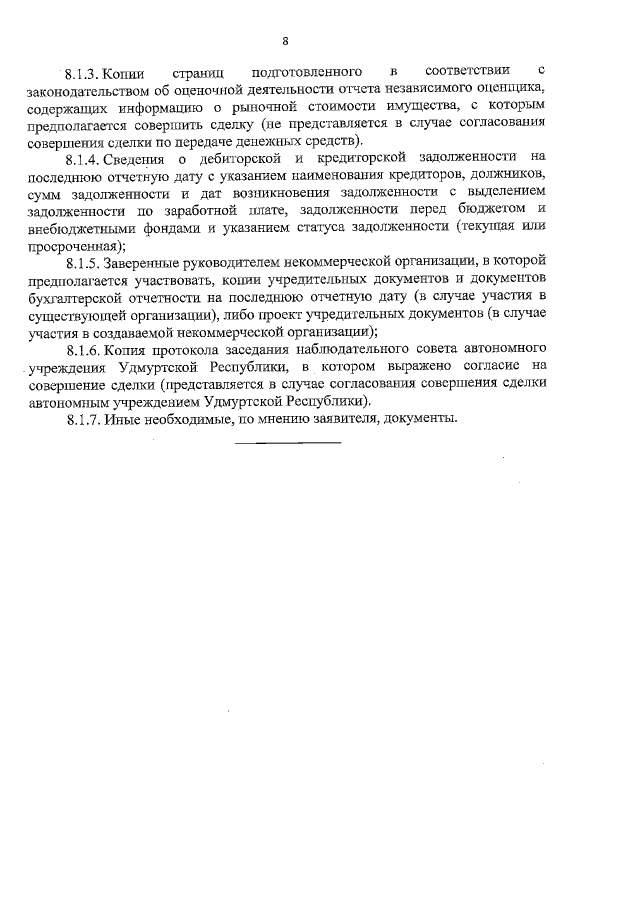 8

8.1.3. Копии страниц подготовленного в соответствии с законодательством об оценочной деятельности отчета независимого оценщика, содержащих информацию о рыночной стоимости имущества, с которым предполагается совершить сделку (не представляется в случае согласования совершения сделки по передаче денежных средств).

8.1.4. Сведения о дебиторской и кредиторской задолженности на последнюю отчетную дату с указанием наименования кредиторов, должников, сумм задолженности и дат возникновения задолженности с выделением задолженности по заработной плате, задолженности перед бюджетом и внебюджетными фондами и указанием статуса задолженности (текущая или просроченная);

8.1.5. Заверенные руководителем некоммерческой организации, в которой предполагается участвовать, копии учредительных документов и документов бухгалтерской отчетности на последнюю отчетную дату (в случае участия в существующей организации), либо проект учредительных документов (в случае участия в создаваемой некоммерческой организации);

8.1.6. Копия протокола заседания наблюдательного совета автономного учреждения Удмуртской Республики, в котором выражено согласие на совершение сделки (представляется в случае согласования совершения сделки автономным учреждением Удмуртской Республики).

8.1.7. Иные необходимые, по мнению заявителя, документы.